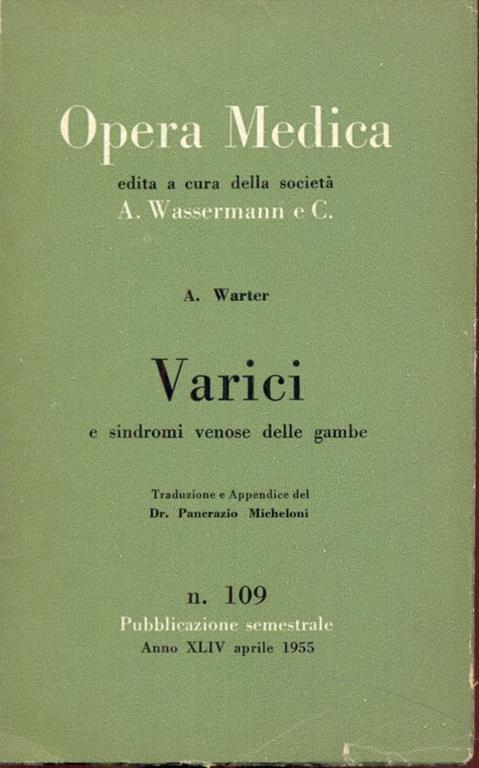 Opera Medica

edita a cura della società
A. Wassermann e C.

A. Warter

Varici

e sindromi venose delle gambe

Traduzione e Appendice del
Dr. Pancrazio Micheloni

n. 109
Pubblicazione semestrale
Anno XLIV aprile 1955